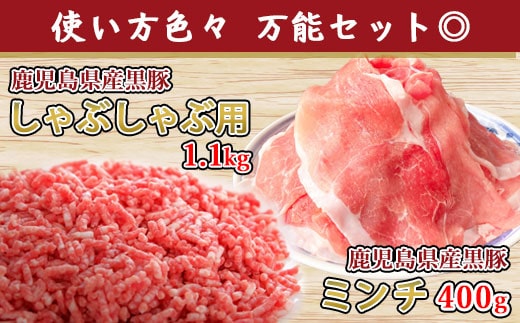 使い方色々 万能セット◎

鹿児島県産黒豚
しゃぶしゃぶ用
1.1kg

鹿児島県産黒豚
ミンチ 400g